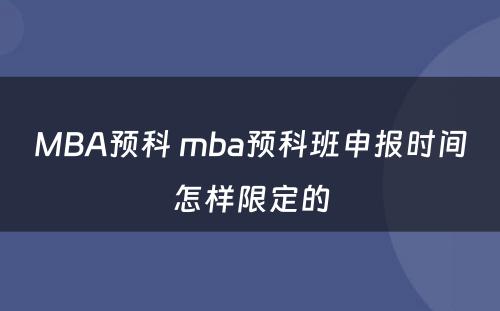 MBA预科 mba预科班申报时间怎样限定的